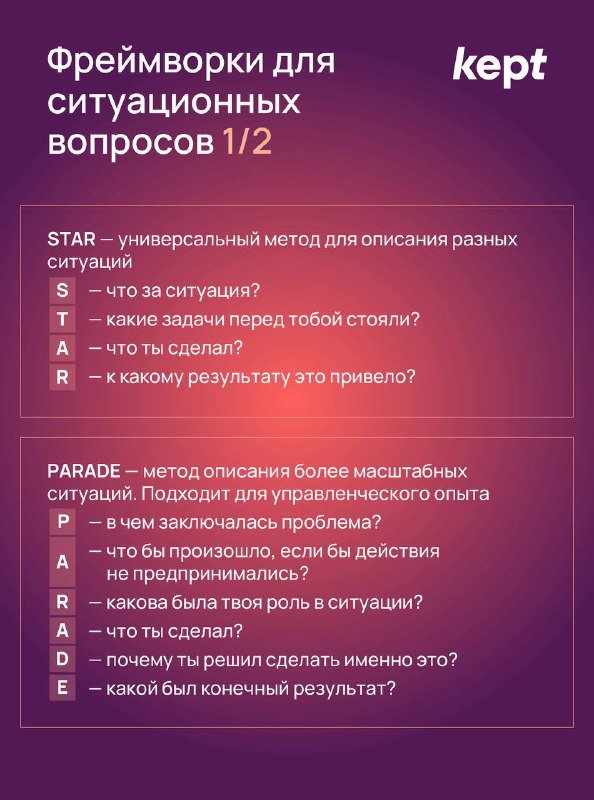 Фреймворки для ситуационных вопросов 1/2

kept

STAR — универсальный метод для описания разных ситуаций

S — что за ситуация?
T — какие задачи перед тобой стояли?
A — что ты сделал?
R — к какому результату это привело?

PARADE — метод описания более масштабных ситуаций. Подходит для управленческого опыта

P — в чем заключалась проблема?
A — что бы произошло, если бы действия не предпринимались?
R — какова была твоя роль в ситуации?
A — что ты сделал?
D — почему ты решил сделать именно это?
E — какой был конечный результат?